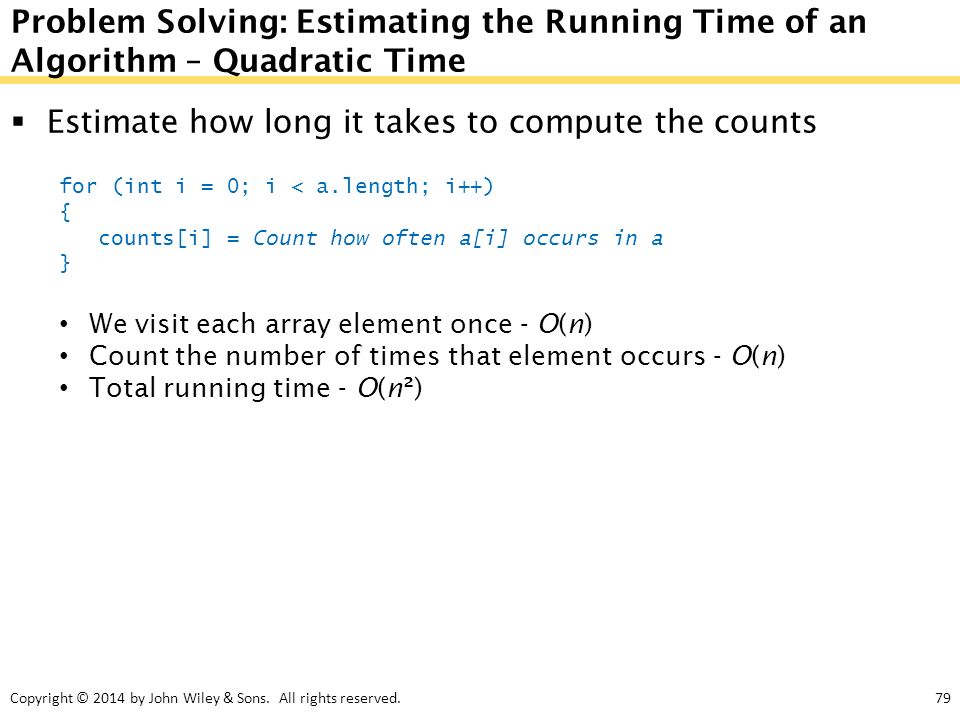 Problem Solving: Estimating the Running Time of an Algorithm – Quadratic Time

▪ Estimate how long it takes to compute the counts

for (int i = 0; i < a.length; i++)
{
   counts[i] = Count how often a[i] occurs in a
}

• We visit each array element once - $O(n)$
• Count the number of times that element occurs - $O(n)$
• Total running time - $O(n^2)$

Copyright © 2014 by John Wiley & Sons. All rights reserved.

79